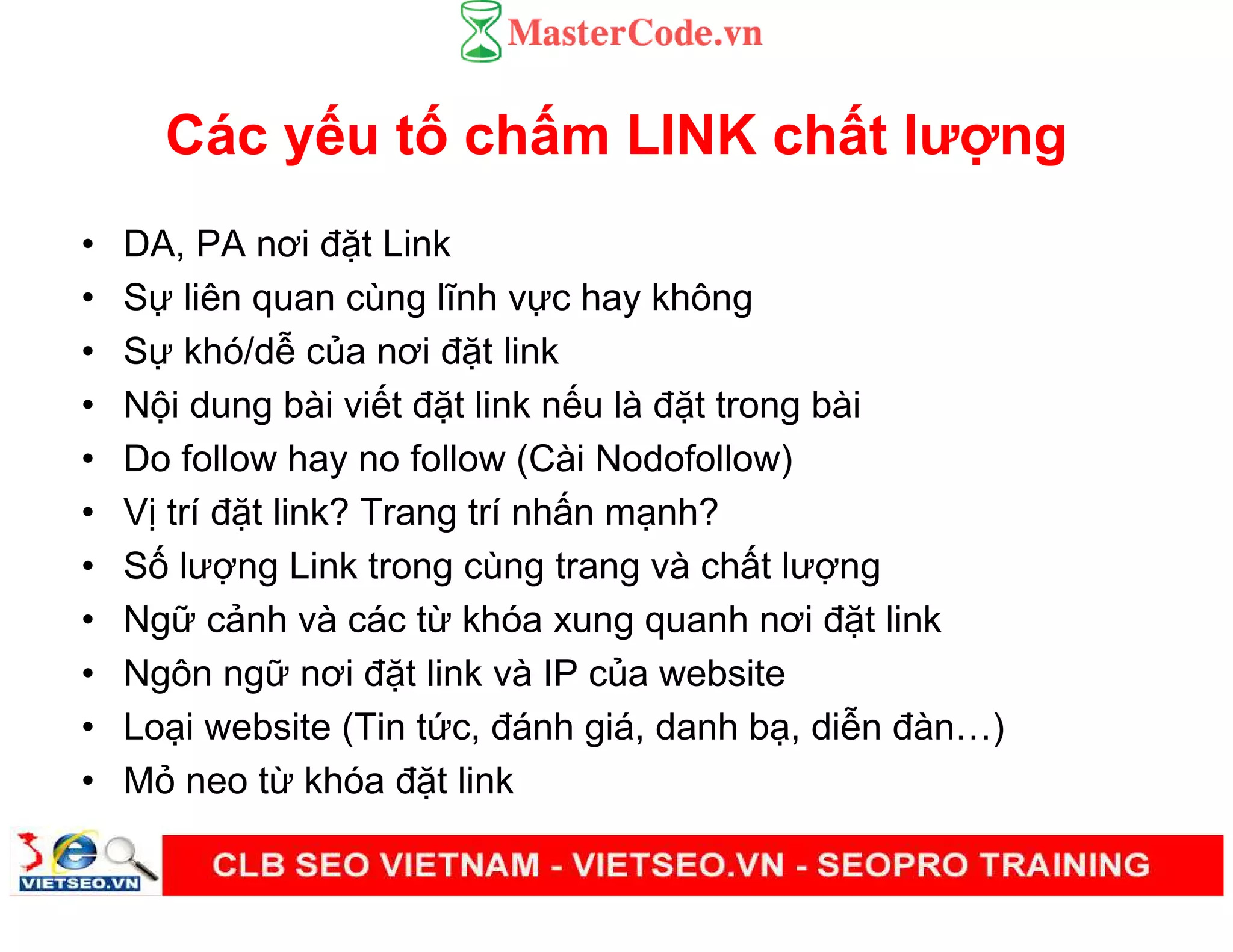 MasterCode.vn

Các yếu tố chấm LINK chất lượng

• DA, PA nơi đặt Link
• Sự liên quan cùng lĩnh vực hay không
• Sự khó/dễ của nơi đặt link
• Nội dung bài viết đặt link nếu là đặt trong bài
• Do follow hay no follow (Cài Nodofollow)
• Vị trí đặt link? Trang trí nhấn mạnh?
• Số lượng Link trong cùng trang và chất lượng
• Ngữ cảnh và các từ khóa xung quanh nơi đặt link
• Ngôn ngữ nơi đặt link và IP của website
• Loại website (Tin tức, đánh giá, danh bạ, diễn đàn…)
• Mỏ neo từ khóa đặt link

VIETSEO.VN

CLB SEO VIETNAM - VIETSEO.VN - SEOPRO TRAINING